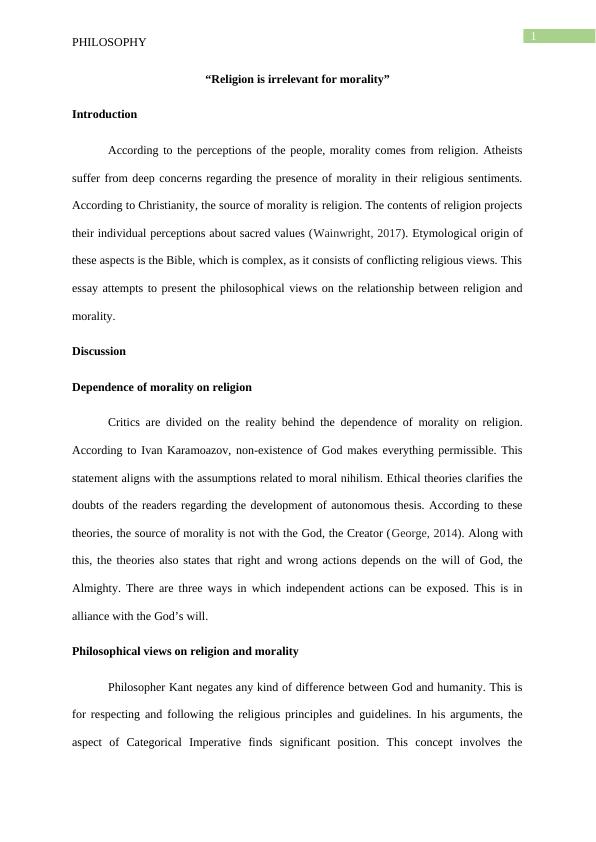 PHILOSOPHY

1

“Religion is irrelevant for morality”

Introduction

According to the perceptions of the people, morality comes from religion. Atheists suffer from deep concerns regarding the presence of morality in their religious sentiments. According to Christianity, the source of morality is religion. The contents of religion projects their individual perceptions about sacred values (Wainwright, 2017). Etymological origin of these aspects is the Bible, which is complex, as it consists of conflicting religious views. This essay attempts to present the philosophical views on the relationship between religion and morality.

Discussion

Dependence of morality on religion

Critics are divided on the reality behind the dependence of morality on religion. According to Ivan Karamoazov, non-existence of God makes everything permissible. This statement aligns with the assumptions related to moral nihilism. Ethical theories clarifies the doubts of the readers regarding the development of autonomous thesis. According to these theories, the source of morality is not with the God, the Creator (George, 2014). Along with this, the theories also states that right and wrong actions depends on the will of God, the Almighty. There are three ways in which independent actions can be exposed. This is in alliance with the God’s will.

Philosophical views on religion and morality

Philosopher Kant negates any kind of difference between God and humanity. This is for respecting and following the religious principles and guidelines. In his arguments, the aspect of Categorical Imperative finds significant position. This concept involves the